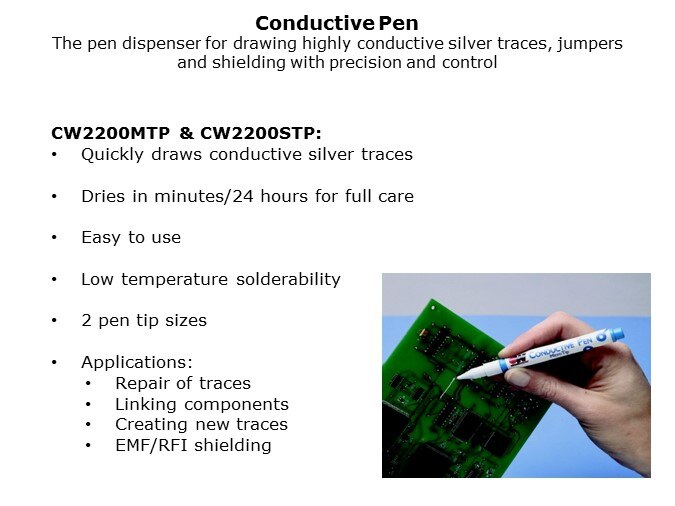 Conductive Pen
The pen dispenser for drawing highly conductive silver traces, jumpers and shielding with precision and control

CW2200MTP & CW2200STP:
• Quickly draws conductive silver traces

• Dries in minutes/24 hours for full care

• Easy to use

• Low temperature solderability

• 2 pen tip sizes

• Applications:
• Repair of traces
• Linking components
• Creating new traces
• EMF/RFI shielding

CONDUCTIVE PEN